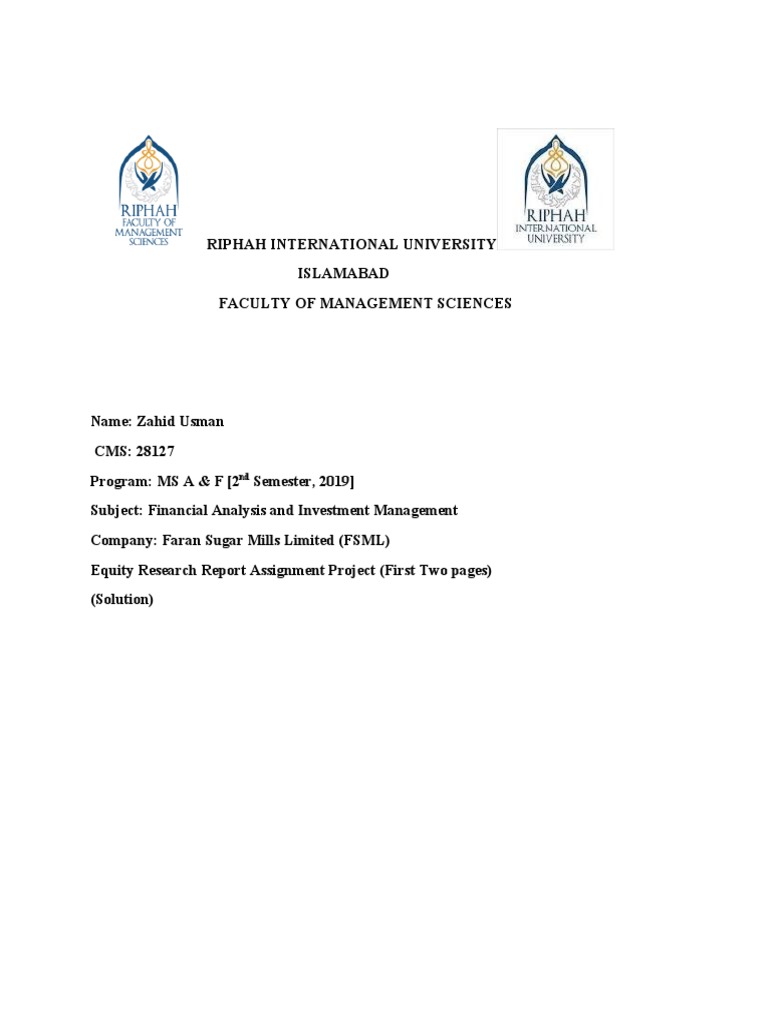 RIPHAH
FACULTY OF
MANAGEMENT
SCIENCES

RIPHAH
INTERNATIONAL
UNIVERSITY

RIPHAH INTERNATIONAL UNIVERSITY

ISLAMABAD

FACULTY OF MANAGEMENT SCIENCES

Name: Zahid Usman

CMS: 28127

Program: MS A & F [2$^{nd}$ Semester, 2019]

Subject: Financial Analysis and Investment Management

Company: Faran Sugar Mills Limited (FSML)

Equity Research Report Assignment Project (First Two pages)

(Solution)